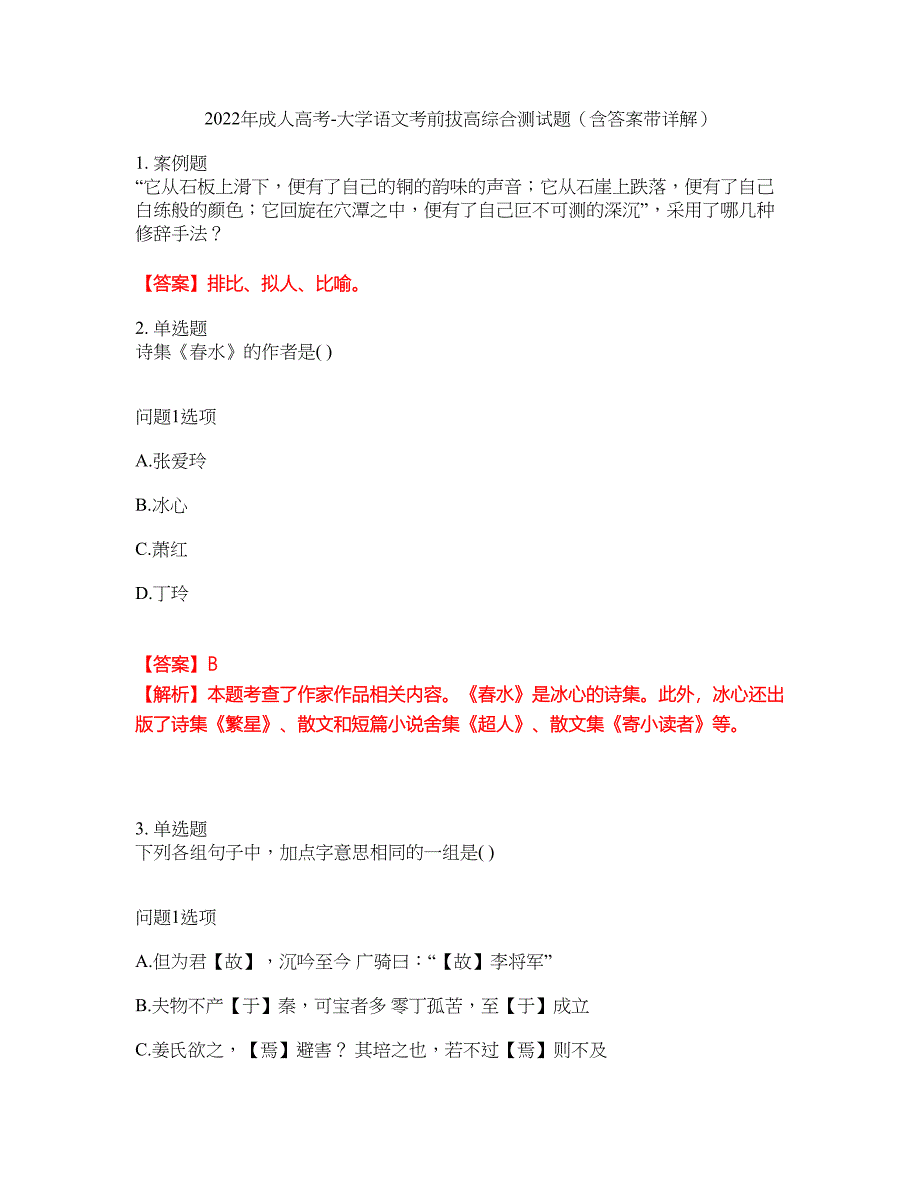 2022年成人高考-大学语文考前拔高综合测试题（含答案带详解）

1. 案例题
“它从石板上滑下，便有了自己的铜的韵味的声音；它从石崖上跌落，便有了自己白练般的颜色；它回旋在穴潭之中，便有了自己叵不可测的深沉”，采用了哪几种修辞手法？

【答案】排比、拟人、比喻。

2. 单选题
诗集《春水》的作者是( )

问题1选项

A.张爱玲

B.冰心

C.萧红

D.丁玲

【答案】B
【解析】本题考查了作家作品相关内容。《春水》是冰心的诗集。此外，冰心还出版了诗集《繁星》、散文和短篇小说舍集《超人》、散文集《寄小读者》等。

3. 单选题
下列各组句子中，加点字意思相同的一组是( )

问题1选项

A.但为君【故】，沉吟至今 广骑曰：“【故】李将军”

B.夫物不产【于】秦，可宝者多 零丁孤苦，至【于】成立

C.姜氏欲之，【焉】避害？ 其培之也，若不过【焉】则不及